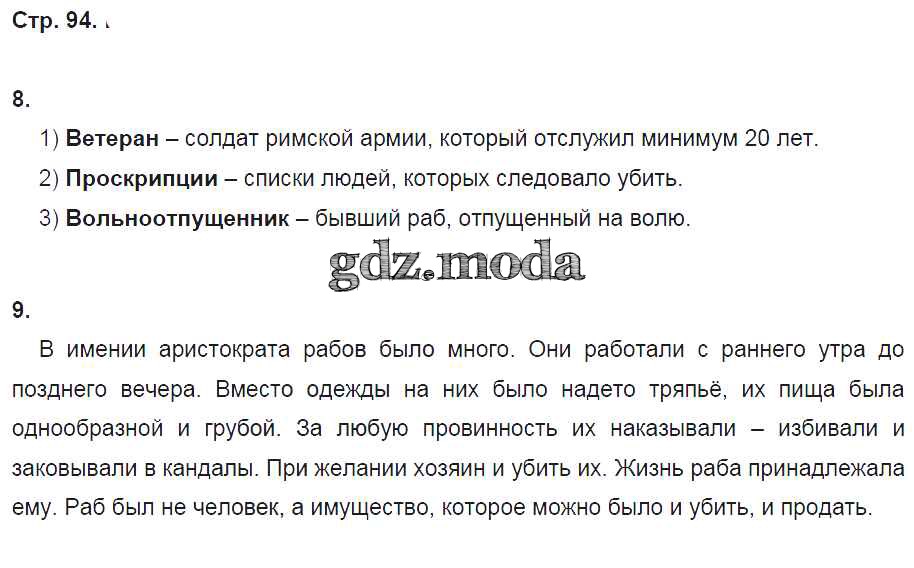 Стр. 94.

8.

1) Ветеран – солдат римской армии, который отслужил минимум 20 лет.

2) Проскрипции – списки людей, которых следовало убить.

3) Вольноотпущенник – бывший раб, отпущенный на волю.

9.

В имении аристократа рабов было много. Они работали с раннего утра до позднего вечера. Вместо одежды на них было надето тряпьё, их пища была однообразной и грубой. За любую провинность их наказывали – избивали и заковывали в кандалы. При желании хозяин и убить их. Жизнь раба принадлежала ему. Раб был не человек, а имущество, которое можно было и убить, и продать.

gdz.moda